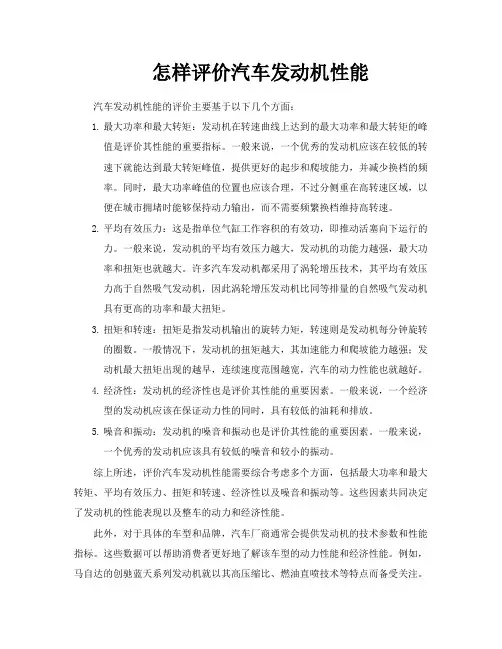 怎样评价汽车发动机性能

汽车发动机性能的评价主要基于以下几个方面：

1. 最大功率和最大转矩：发动机在转速曲线上达到的最大功率和最大转矩的峰值是评价其性能的重要指标。一般来说，一个优秀的发动机应该在较低的转速下就能达到最大转矩峰值，提供更好的起步和爬坡能力，并减少换档的频率。同时，最大功率峰值的位置也应该合理，不过分侧重在高转速区域，以便在城市拥堵时能够保持动力输出，而不需要频繁换档维持高转速。

2. 平均有效压力：这是指单位气缸工作容积的有效功，即推动活塞向下运行的力。一般来说，发动机的平均有效压力越大，发动机的功能力越强，最大功率和扭矩也就越大。许多汽车发动机都采用了涡轮增压技术，其平均有效压力高于自然吸气发动机，因此涡轮增压发动机比同等排量的自然吸气发动机具有更高的功率和最大扭矩。

3. 扭矩和转速：扭矩是指发动机输出的旋转力矩，转速则是发动机每分钟旋转的圈数。一般情况下，发动机的扭矩越大，其加速能力和爬坡能力越强；发动机最大扭矩出现的越早，连续速度范围越宽，汽车的动力性能也就越好。

4. 经济性：发动机的经济性也是评价其性能的重要因素。一般来说，一个经济型的发动机应该在保证动力性的同时，具有较低的油耗和排放。

5. 噪音和振动：发动机的噪音和振动也是评价其性能的重要因素。一般来说，一个优秀的发动机应该具有较低的噪音和较小的振动。

综上所述，评价汽车发动机性能需要综合考虑多个方面，包括最大功率和最大转矩、平均有效压力、扭矩和转速、经济性以及噪音和振动等。这些因素共同决定了发动机的性能表现以及整车的动力和经济性能。

此外，对于具体的车型和品牌，汽车厂商通常会提供发动机的技术参数和性能指标。这些数据可以帮助消费者更好地了解该车型的动力性能和经济性能。例如，马自达的创驰蓝天系列发动机就以其高压缩比、燃油直喷技术等特点而备受关注。